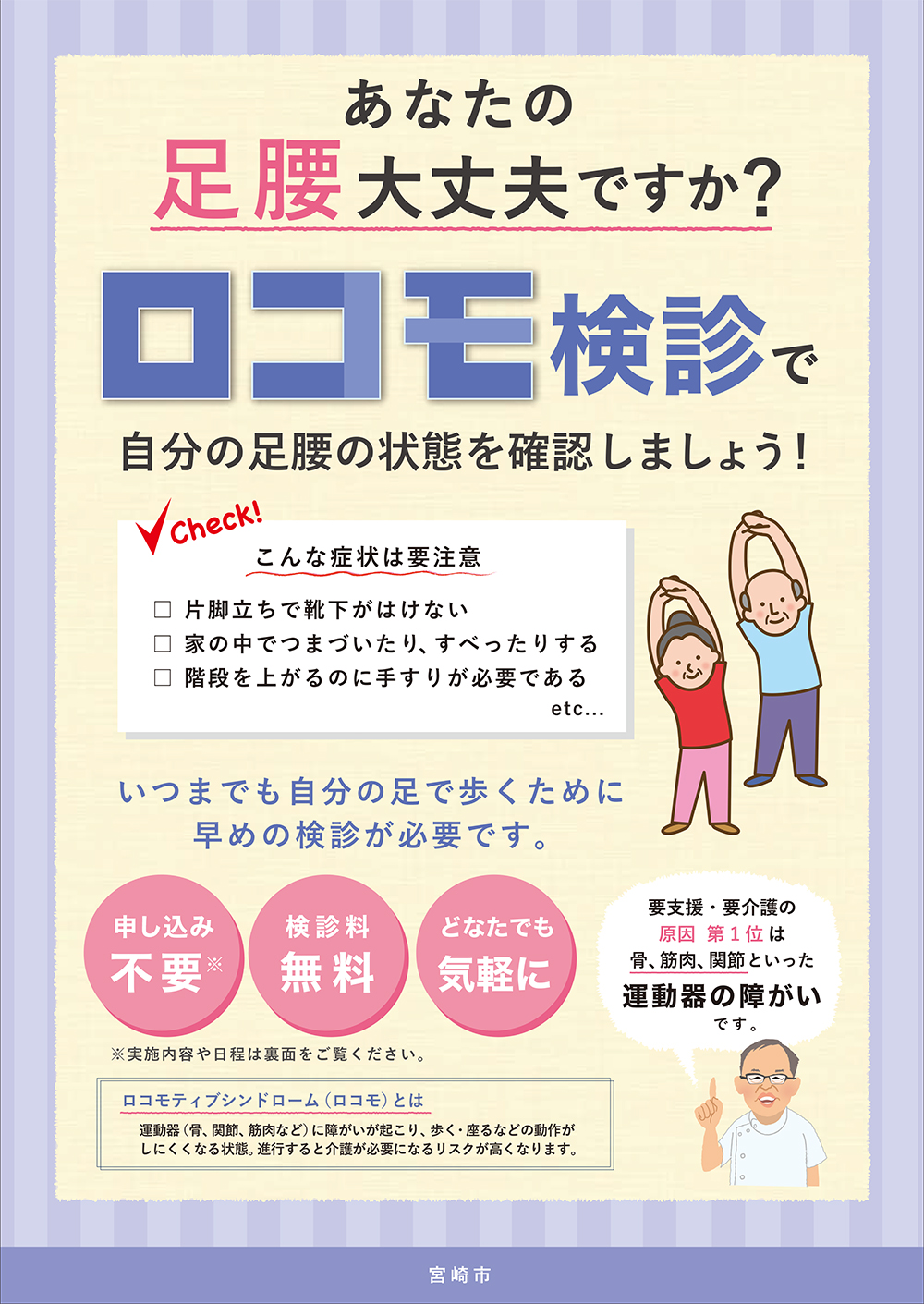 あなたの
足腰大丈夫ですか?

ロコモ検診で

自分の足腰の状態を確認しましょう!

Check!
こんな症状は要注意

□ 片脚立ちで靴下がはけない
□ 家の中でつまづいたり、すべったりする
□ 階段を上がるのに手すりが必要である
etc...

いつまでも自分の足で歩くために
早めの検診が必要です。

申し込み
不要※

検診料
無料

どなたでも
気軽に

要支援・要介護の
原因 第1位は
骨、筋肉、関節といった
運動器の障がい
です。

※実施内容や日程は裏面をご覧ください。

ロコモティブシンドローム(ロコモ)とは
運動器(骨、関節、筋肉など)に障がいが起こり、歩く・座るなどの動作がしにくくなる状態。進行すると介護が必要になるリスクが高くなります。

宮崎市